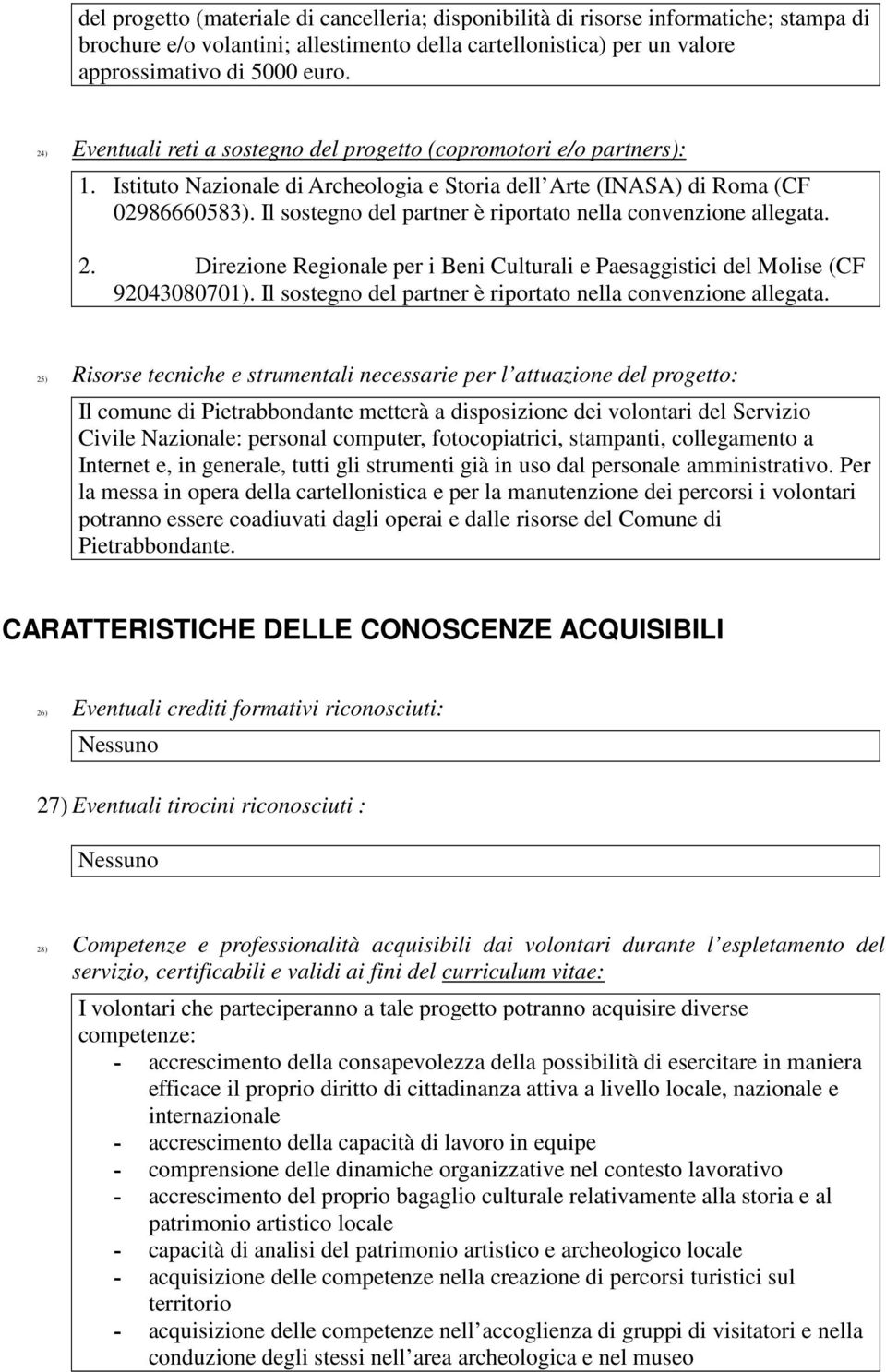 del progetto (materiale di cancelleria; disponibilità di risorse informatiche; stampa di brochure e/o volantini; allestimento della cartellonistica) per un valore approssimativo di 5000 euro.

24) Eventuali reti a sostegno del progetto (copromotori e/o partners):

1. Istituto Nazionale di Archeologia e Storia dell Arte (INASA) di Roma (CF 02986660583). Il sostegno del partner è riportato nella convenzione allegata.

2. Direzione Regionale per i Beni Culturali e Paesaggistici del Molise (CF 92043080701). Il sostegno del partner è riportato nella convenzione allegata.

25) Risorse tecniche e strumentali necessarie per l attuazione del progetto:

Il comune di Pietrabbondante metterà a disposizione dei volontari del Servizio Civile Nazionale: personal computer, fotocopiatrici, stampanti, collegamento a Internet e, in generale, tutti gli strumenti già in uso dal personale amministrativo. Per la messa in opera della cartellonistica e per la manutenzione dei percorsi i volontari potranno essere coadiuvati dagli operai e dalle risorse del Comune di Pietrabbondante.

CARATTERISTICHE DELLE CONOSCENZE ACQUISIBILI

26) Eventuali crediti formativi riconosciuti:

Nessuno

27) Eventuali tirocini riconosciuti :

Nessuno

28) Competenze e professionalità acquisibili dai volontari durante l espletamento del servizio, certificabili e validi ai fini del curriculum vitae:

I volontari che parteciperanno a tale progetto potranno acquisire diverse competenze:
- accrescimento della consapevolezza della possibilità di esercitare in maniera efficace il proprio diritto di cittadinanza attiva a livello locale, nazionale e internazionale
- accrescimento della capacità di lavoro in equipe
- comprensione delle dinamiche organizzative nel contesto lavorativo
- accrescimento del proprio bagaglio culturale relativamente alla storia e al patrimonio artistico locale
- capacità di analisi del patrimonio artistico e archeologico locale
- acquisizione delle competenze nella creazione di percorsi turistici sul territorio
- acquisizione delle competenze nell accoglienza di gruppi di visitatori e nella conduzione degli stessi nell area archeologica e nel museo